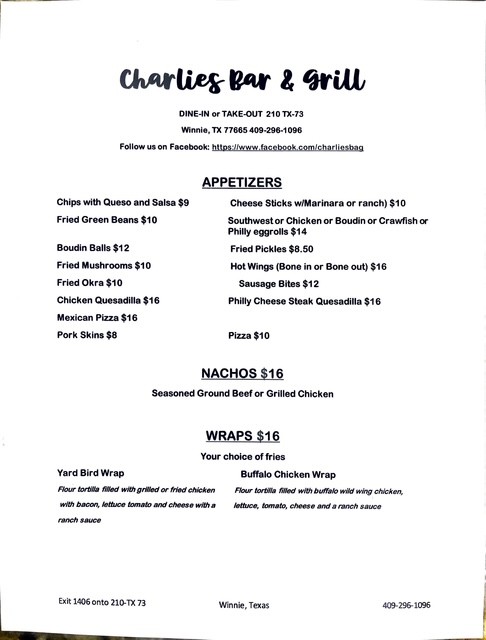 Charlies Bar & Grill

DINE-IN or TAKE-OUT 210 TX-73

Winnie, TX 77665 409-296-1096

Follow us on Facebook: https://www.facebook.com/charliesbag

APPETIZERS

Chips with Queso and Salsa $9

Fried Green Beans $10

Boudin Balls $12

Fried Mushrooms $10

Fried Okra $10

Chicken Quesadilla $16

Mexican Pizza $16

Pork Skins $8

Cheese Sticks w/Marinara or ranch) $10

Southwest or Chicken or Boudin or Crawfish or Philly eggrolls $14

Fried Pickles $8.50

Hot Wings (Bone in or Bone out) $16

Sausage Bites $12

Philly Cheese Steak Quesadilla $16

Pizza $10

NACHOS $16

Seasoned Ground Beef or Grilled Chicken

WRAPS $16

Your choice of fries

Yard Bird Wrap

Flour tortilla filled with grilled or fried chicken with bacon, lettuce tomato and cheese with a ranch sauce

Buffalo Chicken Wrap

Flour tortilla filled with buffalo wild wing chicken, lettuce, tomato, cheese and a ranch sauce

Exit 1406 onto 210-TX 73

Winnie, Texas

409-296-1096